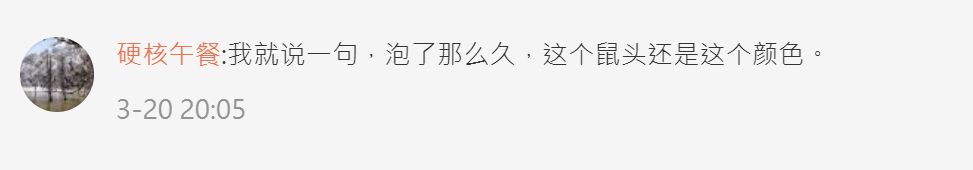 硬核午餐:我就说一句，泡了那么久，这个鼠头还是这个颜色。

3-20 20:05